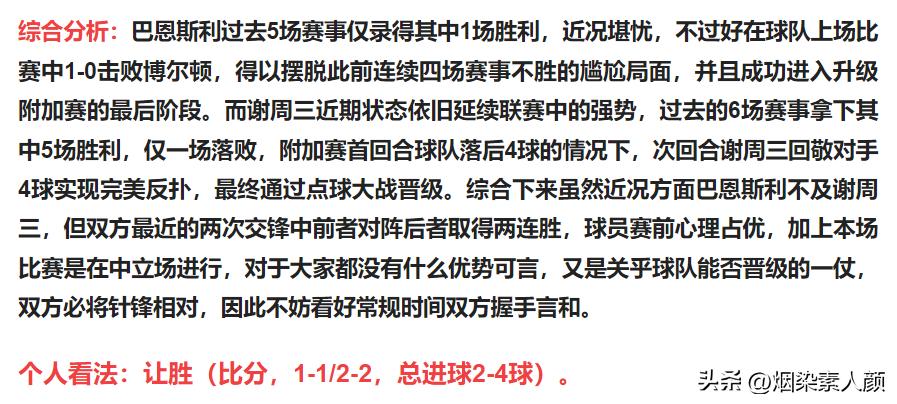 综合分析：巴恩斯利过去5场赛事仅录得其中1场胜利，近况堪忧，不过好在球队上场比赛中1-0击败博尔顿，得以摆脱此前连续四场赛事不胜的尴尬局面，并且成功进入升级附加赛的最后阶段。而谢周三近期状态依旧延续联赛中的强势，过去的6场赛事拿下其中5场胜利，仅一场落败，附加赛首回合球队落后4球的情况下，次回合谢周三回敬对手4球实现完美反扑，最终通过点球大战晋级。综合下来虽然近况方面巴恩斯利不及谢周三，但双方最近的两次交锋中前者对阵后者取得两连胜，球员赛前心理占优，加上本场比赛是在中立场进行，对于大家都没有什么优势可言，又是关乎球队能否晋级的一仗，双方必将针锋相对，因此不妨看好常规时间双方握手言和。

个人看法：让胜（比分，1-1/2-2，总进球2-4球）。

头条 @烟染素人颜